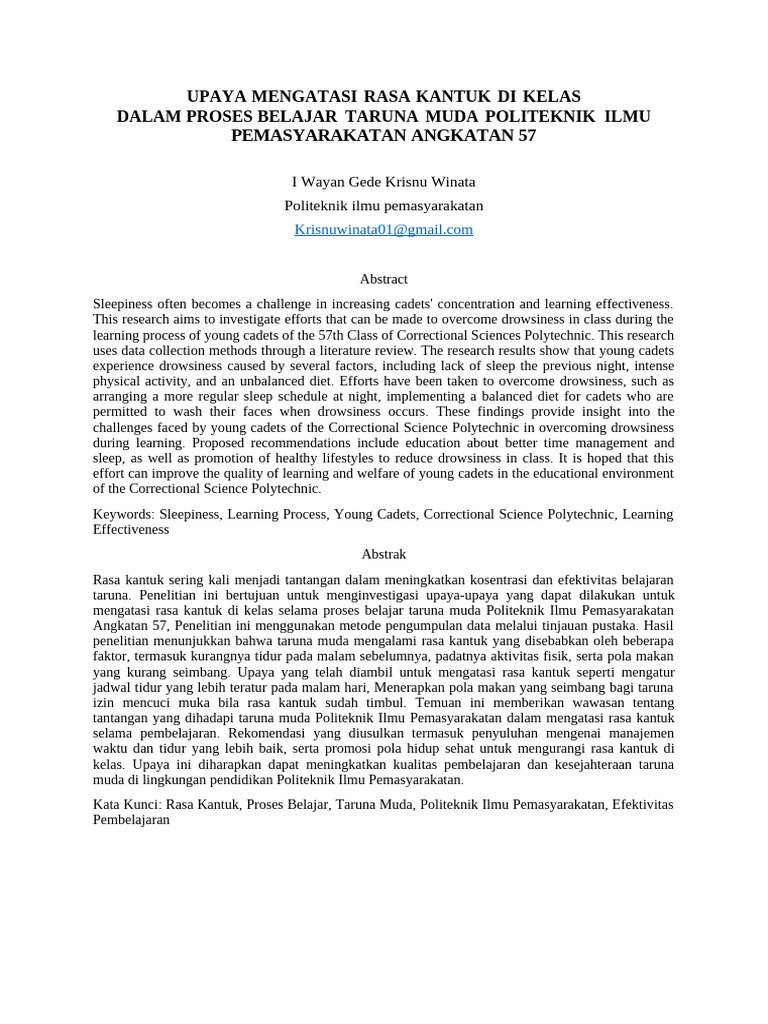 UPAYA MENGATASI RASA KANTUK DI KELAS
DALAM PROSES BELAJAR TARUNA MUDA POLITEKNIK ILMU PEMASYARAKATAN ANGKATAN 57

I Wayan Gede Krisnu Winata
Politeknik ilmu pemasyarakatan
Krisnuwinata01@gmail.com

Abstract

Sleepiness often becomes a challenge in increasing cadets' concentration and learning effectiveness. This research aims to investigate efforts that can be made to overcome drowsiness in class during the learning process of young cadets of the 57th Class of Correctional Sciences Polytechnic. This research uses data collection methods through a literature review. The research results show that young cadets experience drowsiness caused by several factors, including lack of sleep the previous night, intense physical activity, and an unbalanced diet. Efforts have been taken to overcome drowsiness, such as arranging a more regular sleep schedule at night, implementing a balanced diet for cadets who are permitted to wash their faces when drowsiness occurs. These findings provide insight into the challenges faced by young cadets of the Correctional Science Polytechnic in overcoming drowsiness during learning. Proposed recommendations include education about better time management and sleep, as well as promotion of healthy lifestyles to reduce drowsiness in class. It is hoped that this effort can improve the quality of learning and welfare of young cadets in the educational environment of the Correctional Science Polytechnic.

Keywords: Sleepiness, Learning Process, Young Cadets, Correctional Science Polytechnic, Learning Effectiveness

Abstrak

Rasa kantuk sering kali menjadi tantangan dalam meningkatkan kosentrasi dan efektivitas belajaran taruna. Penelitian ini bertujuan untuk menginvestigasi upaya-upaya yang dapat dilakukan untuk mengatasi rasa kantuk di kelas selama proses belajar taruna muda Politeknik Ilmu Pemasyarakatan Angkatan 57, Penelitian ini menggunakan metode pengumpulan data melalui tinjauan pustaka. Hasil penelitian menunjukkan bahwa taruna muda mengalami rasa kantuk yang disebabkan oleh beberapa faktor, termasuk kurangnya tidur pada malam sebelumnya, padatnya aktivitas fisik, serta pola makan yang kurang seimbang. Upaya yang telah diambil untuk mengatasi rasa kantuk seperti mengatur jadwal tidur yang lebih teratur pada malam hari, Menerapkan pola makan yang seimbang bagi taruna izin mencuci muka bila rasa kantuk sudah timbul. Temuan ini memberikan wawasan tentang tantangan yang dihadapi taruna muda Politeknik Ilmu Pemasyarakatan dalam mengatasi rasa kantuk selama pembelajaran. Rekomendasi yang diusulkan termasuk penyuluhan mengenai manajemen waktu dan tidur yang lebih baik, serta promosi pola hidup sehat untuk mengurangi rasa kantuk di kelas. Upaya ini diharapkan dapat meningkatkan kualitas pembelajaran dan kesejahteraan taruna muda di lingkungan pendidikan Politeknik Ilmu Pemasyarakatan.

Kata Kunci: Rasa Kantuk, Proses Belajar, Taruna Muda, Politeknik Ilmu Pemasyarakatan, Efektivitas Pembelajaran